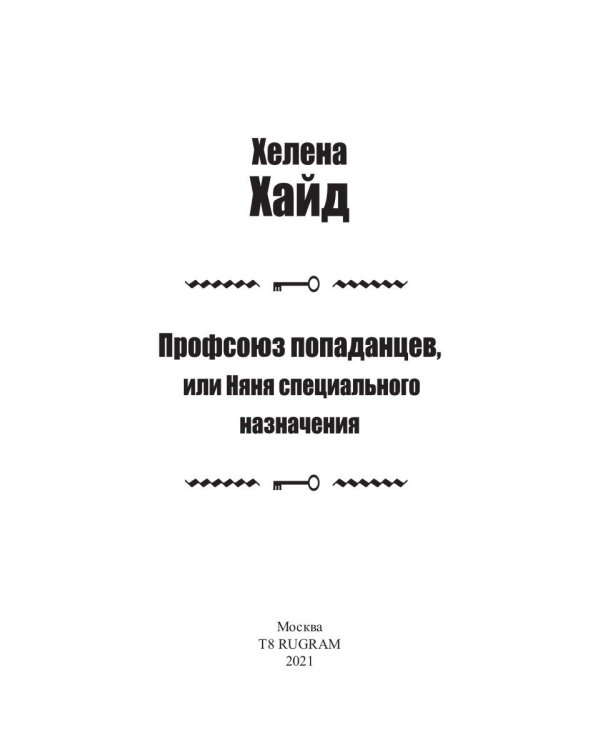 Хелена
Хайд

Профсоюз попаданцев,
или Няня специального
назначения

Москва
T8 RUGRAM
2021